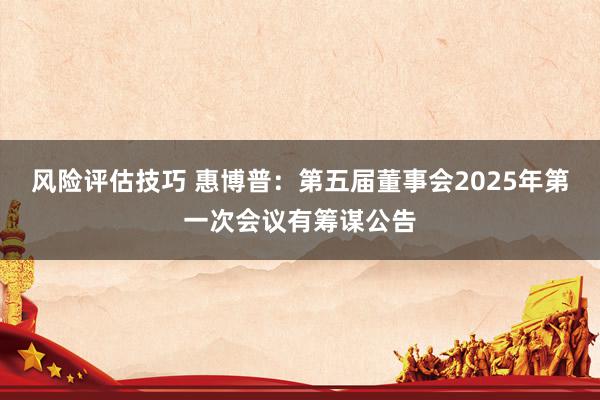 风险评估技巧 惠博普：第五届董事会2025年第一次会议有筹谋公告